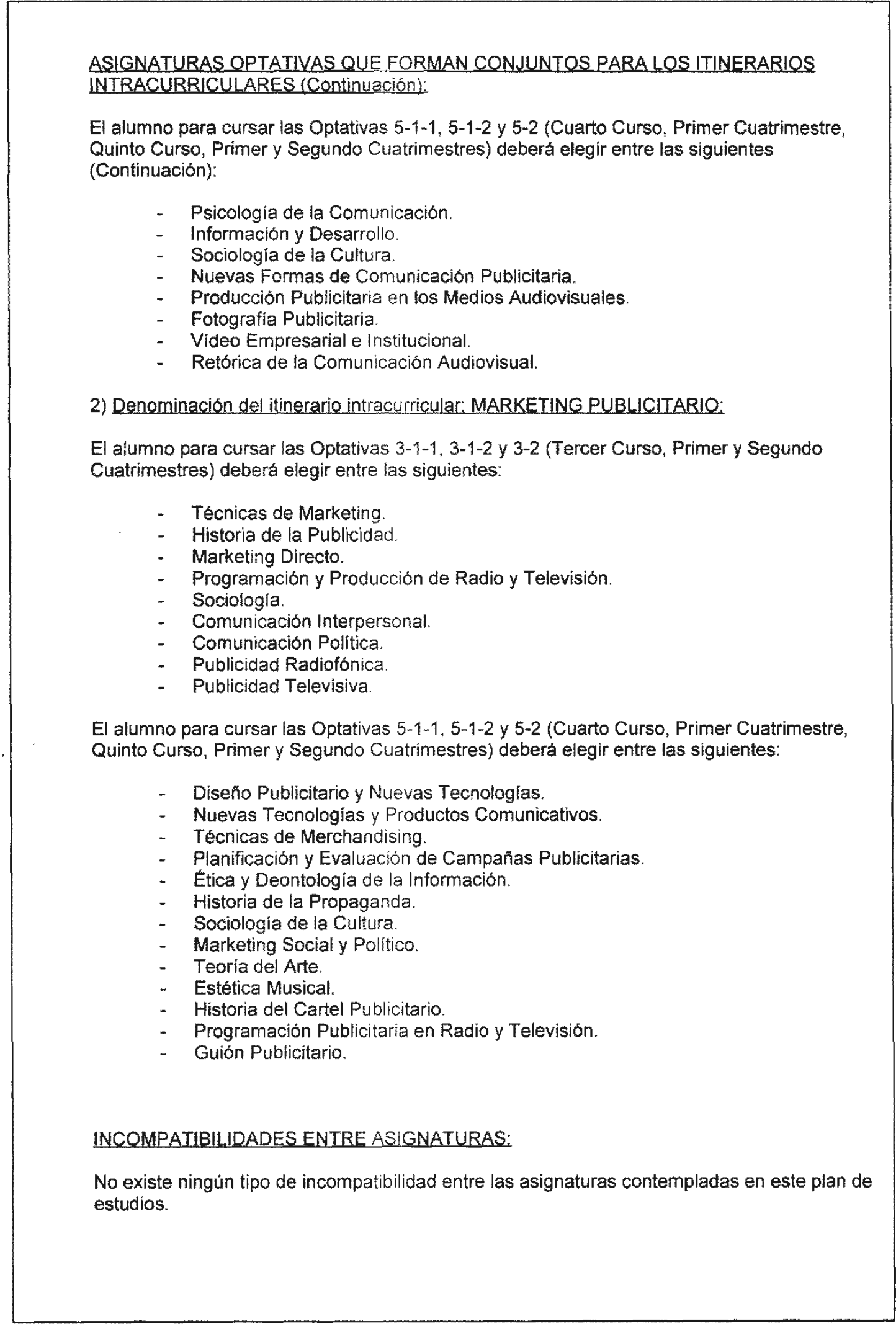 ASIGNATURAS OPTATIVAS QUE FORMAN CONJUNTOS PARA LOS ITINERARIOS INTRACURRICULARES (Continuación):

El alumno para cursar las Optativas 5-1-1, 5-1-2 y 5-2 (Cuarto Curso, Primer Cuatrimestre, Quinto Curso, Primer y Segundo Cuatrimestres) deberá elegir entre las siguientes (Continuación):

- Psicología de la Comunicación.
- Información y Desarrollo.
- Sociología de la Cultura.
- Nuevas Formas de Comunicación Publicitaria.
- Producción Publicitaria en los Medios Audiovisuales.
- Fotografía Publicitaria.
- Vídeo Empresarial e Institucional.
- Retórica de la Comunicación Audiovisual.

2) Denominación del itinerario intracurricular: MARKETING PUBLICITARIO:

El alumno para cursar las Optativas 3-1-1, 3-1-2 y 3-2 (Tercer Curso, Primer y Segundo Cuatrimestres) deberá elegir entre las siguientes:

- Técnicas de Marketing.
- Historia de la Publicidad.
- Marketing Directo.
- Programación y Producción de Radio y Televisión.
- Sociología.
- Comunicación Interpersonal.
- Comunicación Política.
- Publicidad Radiofónica.
- Publicidad Televisiva.

El alumno para cursar las Optativas 5-1-1, 5-1-2 y 5-2 (Cuarto Curso, Primer Cuatrimestre, Quinto Curso, Primer y Segundo Cuatrimestres) deberá elegir entre las siguientes:

- Diseño Publicitario y Nuevas Tecnologías.
- Nuevas Tecnologías y Productos Comunicativos.
- Técnicas de Merchandising.
- Planificación y Evaluación de Campañas Publicitarias.
- Ética y Deontología de la Información.
- Historia de la Propaganda.
- Sociología de la Cultura.
- Marketing Social y Político.
- Teoría del Arte.
- Estética Musical.
- Historia del Cartel Publicitario.
- Programación Publicitaria en Radio y Televisión.
- Guión Publicitario.

INCOMPATIBILIDADES ENTRE ASIGNATURAS:

No existe ningún tipo de incompatibilidad entre las asignaturas contempladas en este plan de estudios.